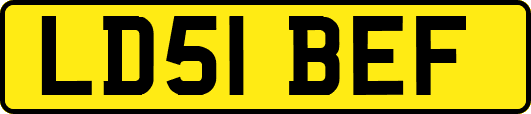 LD51 BEF